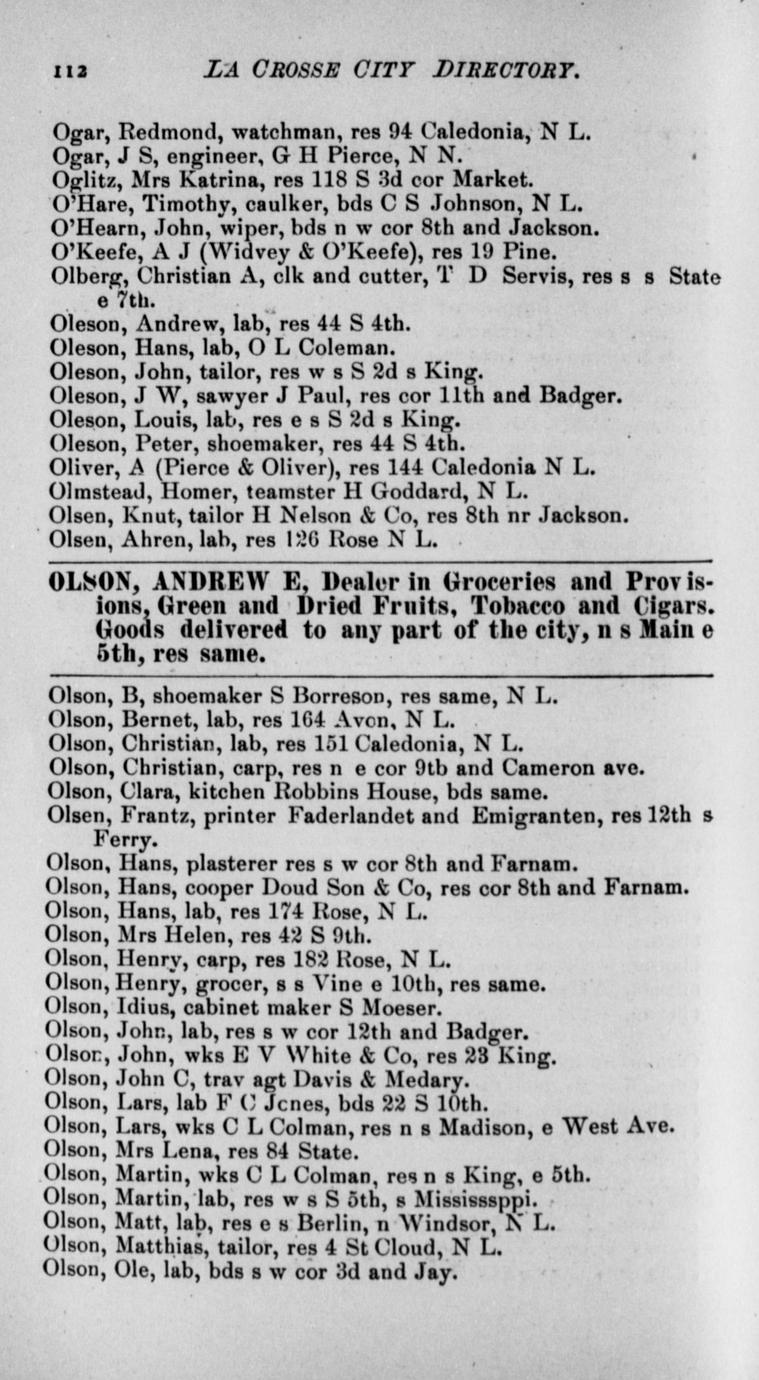 112 LA CROSSE CITY DIRECTORY.

Ogar, Redmond, watchman, res 94 Caledonia, N L.
Ogar, J S, engineer, G H Pierce, N N.
Oglitz, Mrs Katrina, res 118 S 3d cor Market.
O'Hare, Timothy, caulker, bds C S Johnson, N L.
O'Hearn, John, wiper, bds n w cor 8th and Jackson.
O'Keefe, A J (Widvey & O'Keefe), res 19 Pine.
Olberg, Christian A, clk and cutter, T D Servis, res s s State e 7th.
Oleson, Andrew, lab, res 44 S 4th.
Oleson, Hans, lab, O L Coleman.
Oleson, John, tailor, res w s S 2d s King.
Oleson, J W, sawyer J Paul, res cor 11th and Badger.
Oleson, Louis, lab, res e s S 2d s King.
Oleson, Peter, shoemaker, res 44 S 4th.
Oliver, A (Pierce & Oliver), res 144 Caledonia N L.
Olmstead, Homer, teamster H Goddard, N L.
Olsen, Knut, tailor H Nelson & Co, res 8th nr Jackson.
Olsen, Ahren, lab, res 126 Rose N L.

OLSON, ANDREW E, Dealer in Groceries and Provisions, Green and Dried Fruits, Tobacco and Cigars. Goods delivered to any part of the city, n s Main e 5th, res same.

Olson, B, shoemaker S Borreson, res same, N L.
Olson, Bernet, lab, res 164 Avon, N L.
Olson, Christian, lab, res 151 Caledonia, N L.
Olson, Christian, carp, res n e cor 9tb and Cameron ave.
Olson, Clara, kitchen Robbins House, bds same.
Olsen, Frantz, printer Faderlandet and Emigranten, res 12th s Ferry.
Olson, Hans, plasterer res s w cor 8th and Farnam.
Olson, Hans, cooper Doud Son & Co, res cor 8th and Farnam.
Olson, Hans, lab, res 174 Rose, N L.
Olson, Mrs Helen, res 42 S 9th.
Olson, Henry, carp, res 182 Rose, N L.
Olson, Henry, grocer, s s Vine e 10th, res same.
Olson, Idius, cabinet maker S Moeser.
Olson, John, lab, res s w cor 12th and Badger.
Olson, John, wks E V White & Co, res 23 King.
Olson, John C, trav agt Davis & Medary.
Olson, Lars, lab F C Jcnes, bds 22 S 10th.
Olson, Lars, wks C L Colman, res n s Madison, e West Ave.
Olson, Mrs Lena, res 84 State.
Olson, Martin, wks C L Colman, res n s King, e 5th.
Olson, Martin, lab, res w s S 5th, s Mississsppi.
Olson, Matt, lab, res e s Berlin, n Windsor, N L.
Olson, Matthias, tailor, res 4 St Cloud, N L.
Olson, Ole, lab, bds s w cor 3d and Jay.